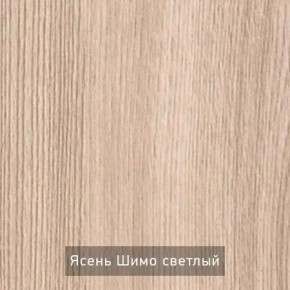 Ясень Шимо светлый